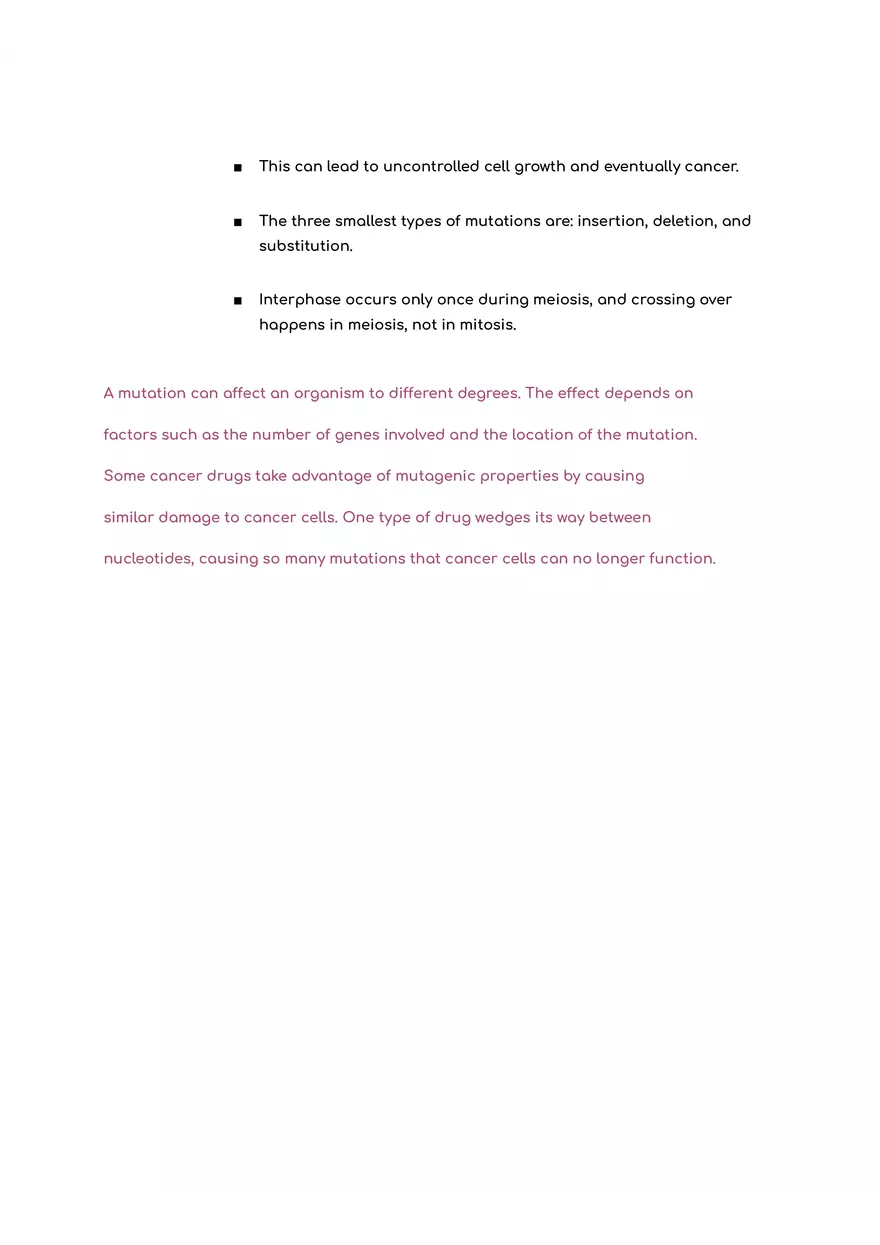 ■ This can lead to uncontrolled cell growth and eventually cancer.

■ The three smallest types of mutations are: insertion, deletion, and substitution.

■ Interphase occurs only once during meiosis, and crossing over happens in meiosis, not in mitosis.

A mutation can affect an organism to different degrees. The effect depends on factors such as the number of genes involved and the location of the mutation. Some cancer drugs take advantage of mutagenic properties by causing similar damage to cancer cells. One type of drug wedges its way between nucleotides, causing so many mutations that cancer cells can no longer function.